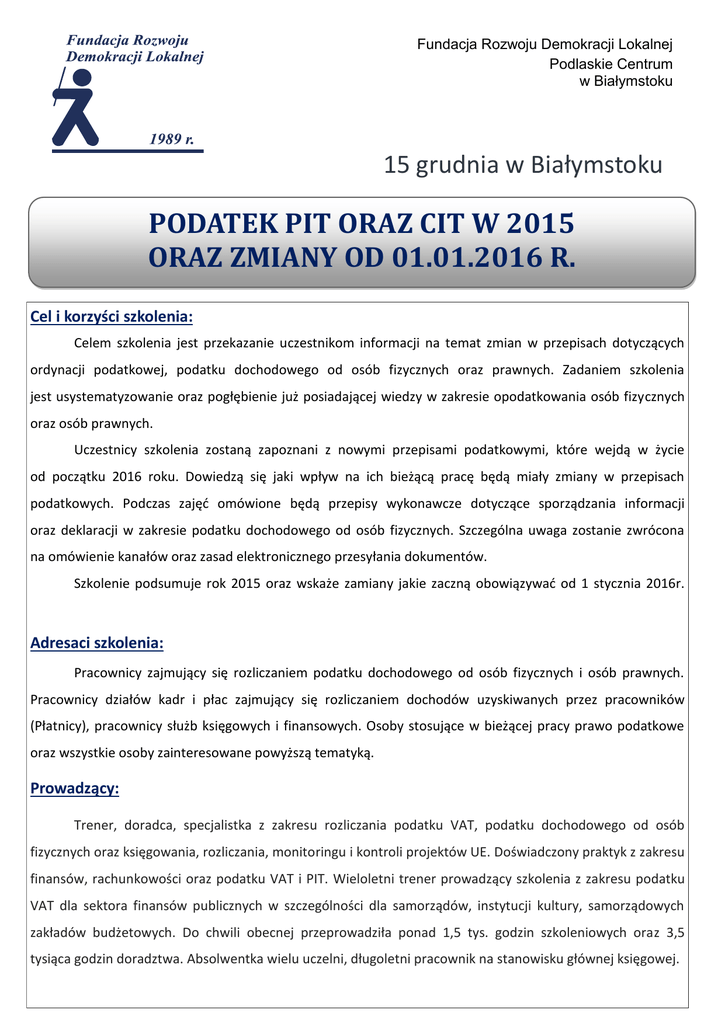 Fundacja Rozwoju Demokracji Lokalnej

1989 r.

Fundacja Rozwoju Demokracji Lokalnej
Podlaskie Centrum
w Białymstoku

15 grudnia w Białymstoku

PODATEK PIT ORAZ CIT W 2015
ORAZ ZMIANY OD 01.01.2016 R.

Cel i korzyści szkolenia:

Celem szkolenia jest przekazanie uczestnikom informacji na temat zmian w przepisach dotyczących ordynacji podatkowej, podatku dochodowego od osób fizycznych oraz prawnych. Zadaniem szkolenia jest usystematyzowanie oraz pogłębienie już posiadającej wiedzy w zakresie opodatkowania osób fizycznych oraz osób prawnych.

Uczestnicy szkolenia zostaną zapoznani z nowymi przepisami podatkowymi, które wejdą w życie od początku 2016 roku. Dowiedzą się jaki wpływ na ich bieżącą pracę będą miały zmiany w przepisach podatkowych. Podczas zajęć omówione będą przepisy wykonawcze dotyczące sporządzania informacji oraz deklaracji w zakresie podatku dochodowego od osób fizycznych. Szczególna uwaga zostanie zwrócona na omówienie kanałów oraz zasad elektronicznego przesyłania dokumentów.

Szkolenie podsumuje rok 2015 oraz wskaże zamiany jakie zaczną obowiązywać od 1 stycznia 2016r.

Adresaci szkolenia:

Pracownicy zajmujący się rozliczaniem podatku dochodowego od osób fizycznych i osób prawnych. Pracownicy działów kadr i płac zajmujący się rozliczaniem dochodów uzyskiwanych przez pracowników (Płatnicy), pracownicy służb księgowych i finansowych. Osoby stosujące w bieżącej pracy prawo podatkowe oraz wszystkie osoby zainteresowane powyższą tematyką.

Prowadzący:

Trener, doradca, specjalistka z zakresu rozliczania podatku VAT, podatku dochodowego od osób fizycznych oraz księgowania, rozliczania, monitoringu i kontroli projektów UE. Doświadczony praktyk z zakresu finansów, rachunkowości oraz podatku VAT i PIT. Wieloletni trener prowadzący szkolenia z zakresu podatku VAT dla sektora finansów publicznych w szczególności dla samorządów, instytucji kultury, samorządowych zakładów budżetowych. Do chwili obecnej przeprowadziła ponad 1,5 tys. godzin szkoleniowych oraz 3,5 tysiąca godzin doradztwa. Absolwentka wielu uczelni, długoletni pracownik na stanowisku głównej księgowej.